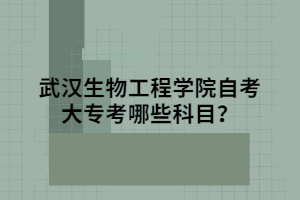 武汉生物工程学院自考大专考哪些科目？